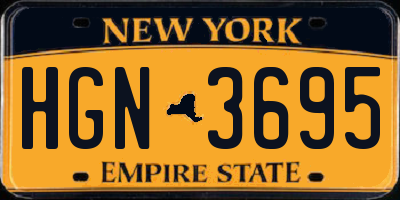 NEW YORK

HGN 3695

EMPIRE STATE